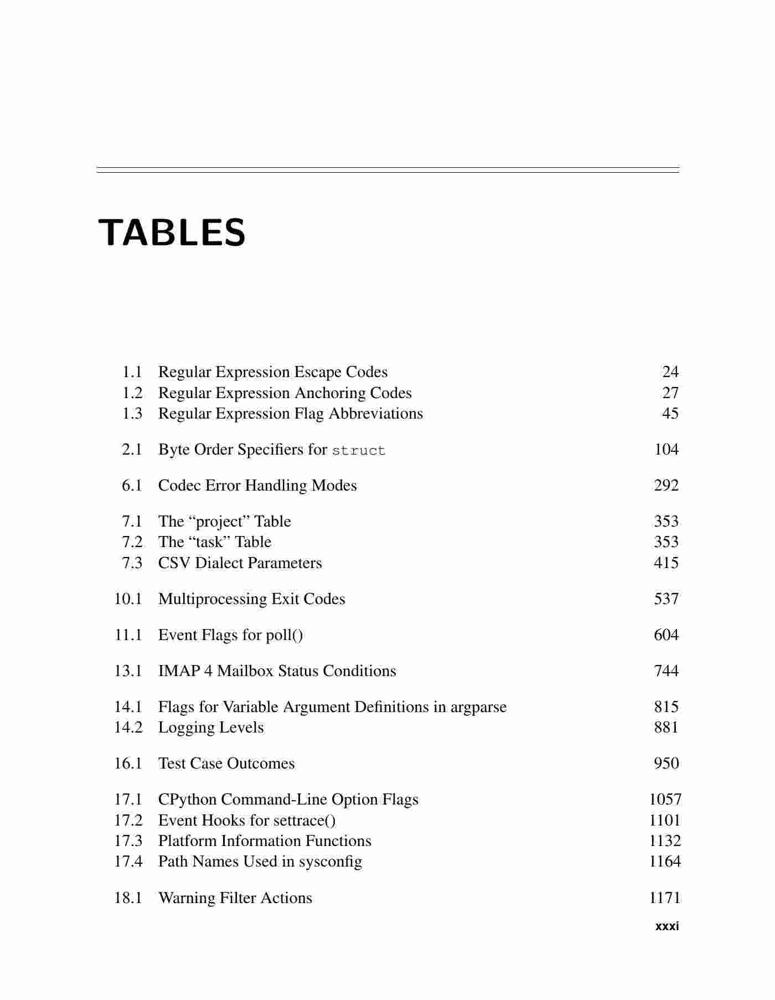 TABLES

1.1 Regular Expression Escape Codes 24
1.2 Regular Expression Anchoring Codes 27
1.3 Regular Expression Flag Abbreviations 45

2.1 Byte Order Specifiers for struct 104

6.1 Codec Error Handling Modes 292

7.1 The “project” Table 353
7.2 The “task” Table 353
7.3 CSV Dialect Parameters 415

10.1 Multiprocessing Exit Codes 537

11.1 Event Flags for poll() 604

13.1 IMAP 4 Mailbox Status Conditions 744

14.1 Flags for Variable Argument Definitions in argparse 815
14.2 Logging Levels 881

16.1 Test Case Outcomes 950

17.1 CPython Command-Line Option Flags 1057
17.2 Event Hooks for settrace() 1101
17.3 Platform Information Functions 1132
17.4 Path Names Used in sysconfig 1164

18.1 Warning Filter Actions 1171

xxxi